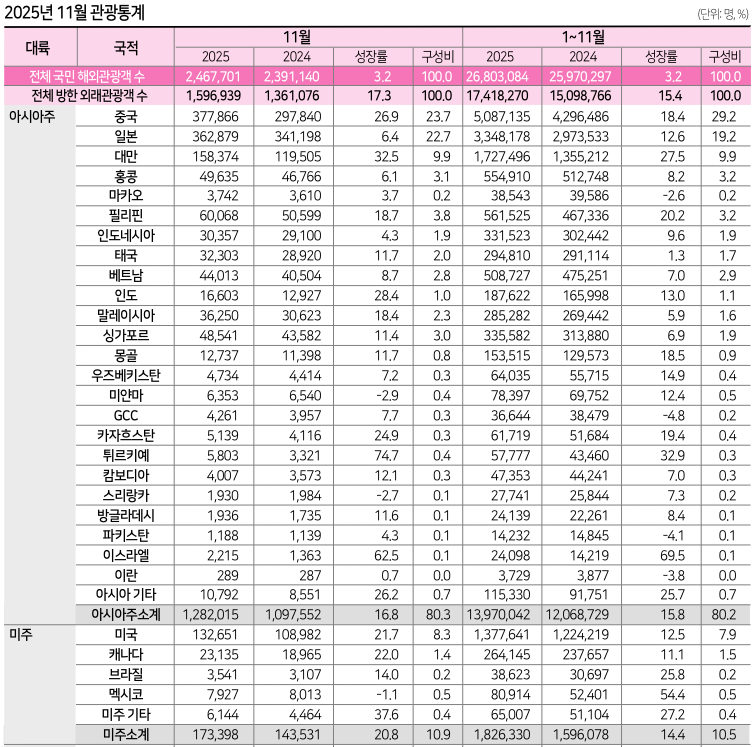 2025년 11월 관광통계

(단위: 명, %)

| 대륙 | 국적 | 11월 2025 | 11월 2024 | 11월 성장률 | 11월 구성비 | 1~11월 2025 | 1~11월 2024 | 1~11월 성장률 | 1~11월 구성비 |
|---|---|---|---|---|---|---|---|---|---|
| 전체 국민 해외관광객 수 | | 2,467,701 | 2,391,140 | 3.2 | 100.0 | 26,803,084 | 25,970,297 | 3.2 | 100.0 |
| 전체 방한 외래관광객 수 | | 1,596,939 | 1,361,076 | 17.3 | 100.0 | 17,418,270 | 15,098,766 | 15.4 | 100.0 |
| 아시아주 | 중국 | 377,866 | 297,840 | 26.9 | 23.7 | 5,087,135 | 4,296,486 | 18.4 | 29.2 |
| | 일본 | 362,879 | 341,198 | 6.4 | 22.7 | 3,348,178 | 2,973,533 | 12.6 | 19.2 |
| | 대만 | 158,374 | 119,505 | 32.5 | 9.9 | 1,727,496 | 1,355,212 | 27.5 | 9.9 |
| | 홍콩 | 49,635 | 46,766 | 6.1 | 3.1 | 554,910 | 512,748 | 8.2 | 3.2 |
| | 마카오 | 3,742 | 3,610 | 3.7 | 0.2 | 38,543 | 39,586 | -2.6 | 0.2 |
| | 필리핀 | 60,068 | 50,599 | 18.7 | 3.8 | 561,525 | 467,336 | 20.2 | 3.2 |
| | 인도네시아 | 30,357 | 29,100 | 4.3 | 1.9 | 331,523 | 302,442 | 9.6 | 1.9 |
| | 태국 | 32,303 | 28,920 | 11.7 | 2.0 | 294,810 | 291,114 | 1.3 | 1.7 |
| | 베트남 | 44,013 | 40,504 | 8.7 | 2.8 | 508,727 | 475,251 | 7.0 | 2.9 |
| | 인도 | 16,603 | 12,927 | 28.4 | 1.0 | 187,622 | 165,998 | 13.0 | 1.1 |
| | 말레이시아 | 36,250 | 30,623 | 18.4 | 2.3 | 285,282 | 269,442 | 5.9 | 1.6 |
| | 싱가포르 | 48,541 | 43,582 | 11.4 | 3.0 | 335,582 | 313,880 | 6.9 | 1.9 |
| | 몽골 | 12,737 | 11,398 | 11.7 | 0.8 | 153,515 | 129,573 | 18.5 | 0.9 |
| | 우즈베키스탄 | 4,734 | 4,414 | 7.2 | 0.3 | 64,035 | 55,715 | 14.9 | 0.4 |
| | 미얀마 | 6,353 | 6,540 | -2.9 | 0.4 | 78,397 | 69,752 | 12.4 | 0.5 |
| | GCC | 4,261 | 3,957 | 7.7 | 0.3 | 36,644 | 38,479 | -4.8 | 0.2 |
| | 카자흐스탄 | 5,139 | 4,116 | 24.9 | 0.3 | 61,719 | 51,684 | 19.4 | 0.4 |
| | 튀르키예 | 5,803 | 3,321 | 74.7 | 0.4 | 57,777 | 43,460 | 32.9 | 0.3 |
| | 캄보디아 | 4,007 | 3,573 | 12.1 | 0.3 | 47,353 | 44,241 | 7.0 | 0.3 |
| | 스리랑카 | 1,930 | 1,984 | -2.7 | 0.1 | 27,741 | 25,844 | 7.3 | 0.2 |
| | 방글라데시 | 1,936 | 1,735 | 11.6 | 0.1 | 24,139 | 22,261 | 8.4 | 0.1 |
| | 파키스탄 | 1,188 | 1,139 | 4.3 | 0.1 | 14,232 | 14,845 | -4.1 | 0.1 |
| | 이스라엘 | 2,215 | 1,363 | 62.5 | 0.1 | 24,098 | 14,219 | 69.5 | 0.1 |
| | 이란 | 289 | 287 | 0.7 | 0.0 | 3,729 | 3,877 | -3.8 | 0.0 |
| | 아시아 기타 | 10,792 | 8,551 | 26.2 | 0.7 | 115,330 | 91,751 | 25.7 | 0.7 |
| | 아시아주소계 | 1,282,015 | 1,097,552 | 16.8 | 80.3 | 13,970,042 | 12,068,729 | 15.8 | 80.2 |
| 미주 | 미국 | 132,651 | 108,982 | 21.7 | 8.3 | 1,377,641 | 1,224,219 | 12.5 | 7.9 |
| | 캐나다 | 23,135 | 18,965 | 22.0 | 1.4 | 264,145 | 237,657 | 11.1 | 1.5 |
| | 브라질 | 3,541 | 3,107 | 14.0 | 0.2 | 38,623 | 30,697 | 25.8 | 0.2 |
| | 멕시코 | 7,927 | 8,013 | -1.1 | 0.5 | 80,914 | 52,401 | 54.4 | 0.5 |
| | 미주 기타 | 6,144 | 4,464 | 37.6 | 0.4 | 65,007 | 51,104 | 27.2 | 0.4 |
| | 미주소계 | 173,398 | 143,531 | 20.8 | 10.9 | 1,826,330 | 1,596,078 | 14.4 | 10.5 |